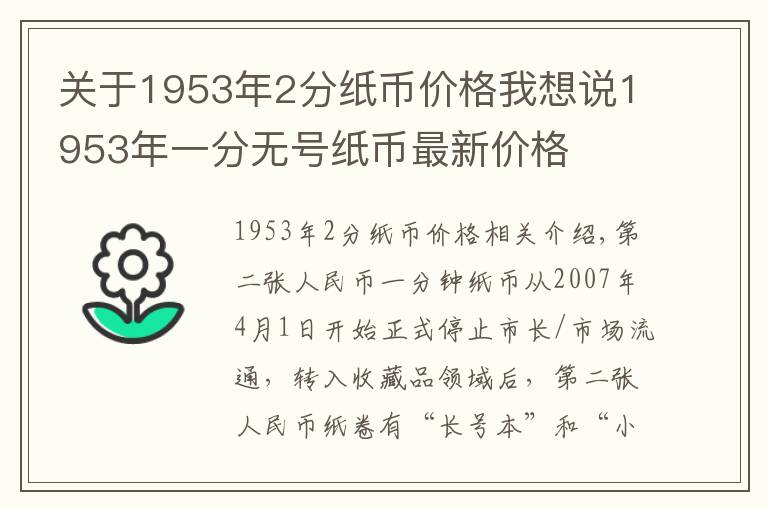 关于1953年2分纸币价格我想说1953年一分无号纸币最新价格

1953年2分纸币价格相关介绍，第二张人民币一分钟纸币从2007年4月1日开始正式停止市长/市场流通，转入收藏品领域后，第二张人民币纸卷有“长号本”和“小